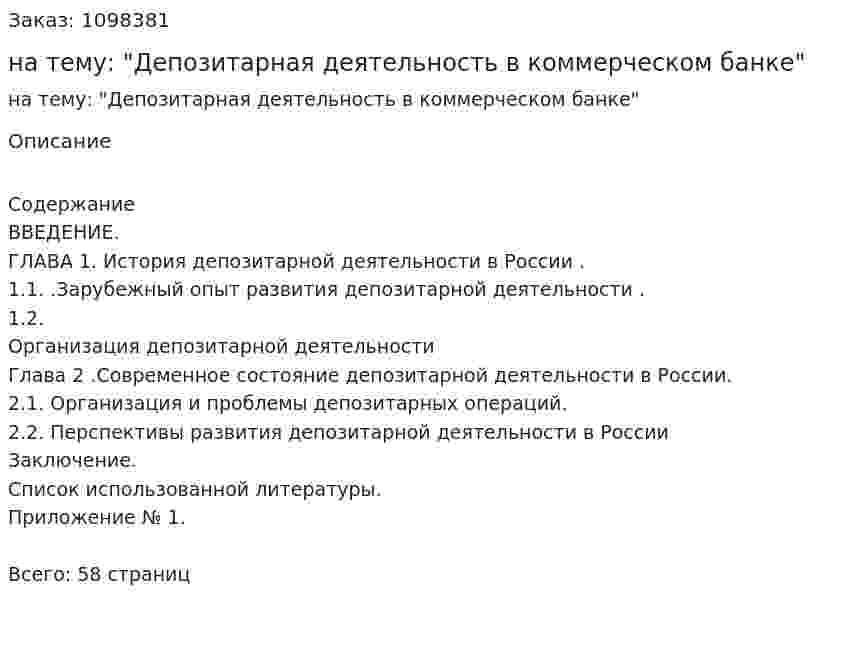 Заказ: 1098381

на тему: "Депозитарная деятельность в коммерческом банке"

на тему: "Депозитарная деятельность в коммерческом банке"

Описание

Содержание
ВВЕДЕНИЕ.
ГЛАВА 1. История депозитарной деятельности в России .
1.1. .Зарубежный опыт развития депозитарной деятельности .
1.2.
Организация депозитарной деятельности
Глава 2 .Современное состояние депозитарной деятельности в России.
2.1. Организация и проблемы депозитарных операций.
2.2. Перспективы развития депозитарной деятельности в России
Заключение.
Список использованной литературы.
Приложение № 1.

Всего: 58 страниц